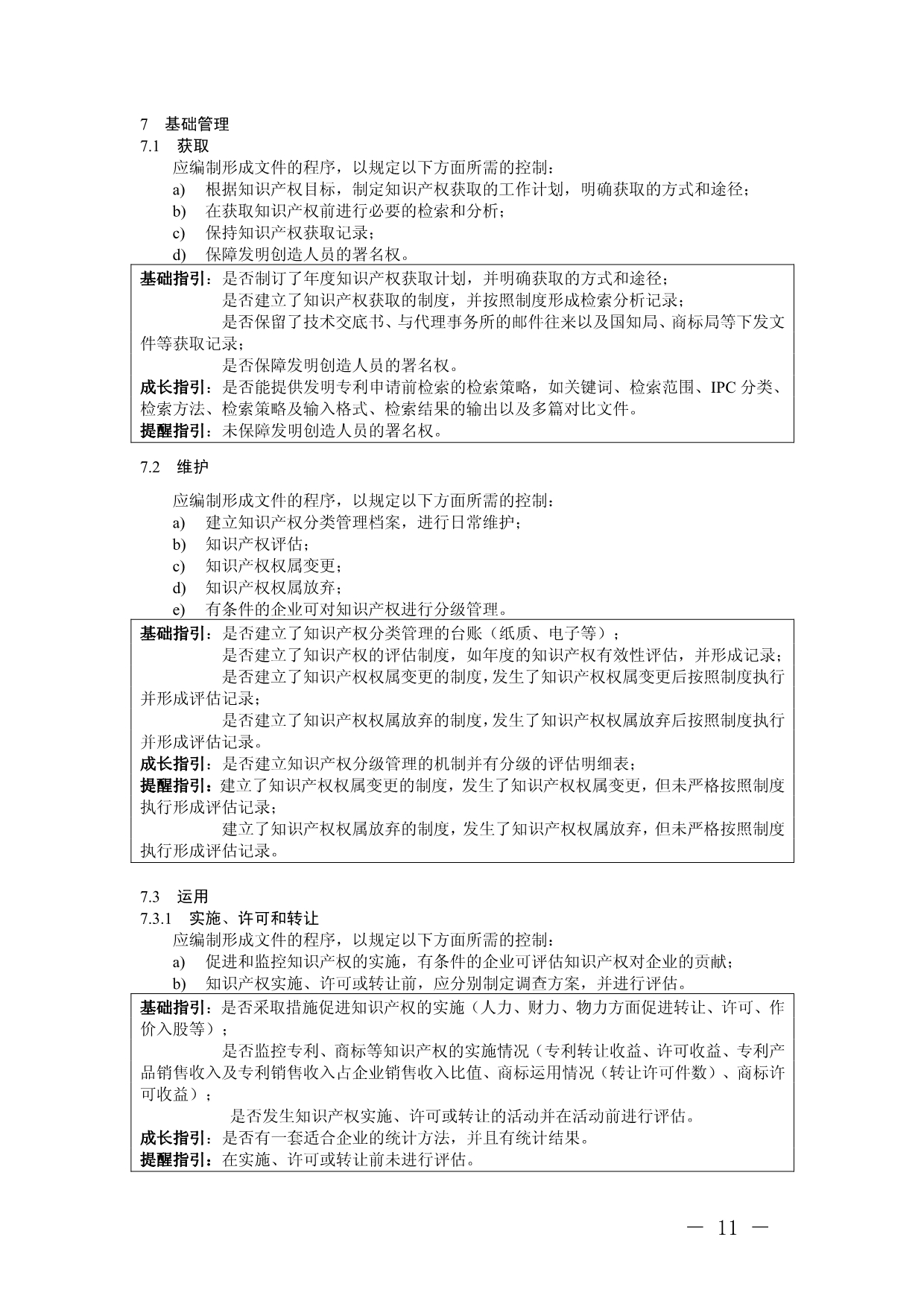 7 基础管理
7.1 获取

应编制形成文件的程序，以规定以下方面所需的控制：

a) 根据知识产权目标，制定知识产权获取的工作计划，明确获取的方式和途径；
b) 在获取知识产权前进行必要的检索和分析；
c) 保持知识产权获取记录；
d) 保障发明创造人员的署名权。

基础指引：是否制订了年度知识产权获取计划，并明确获取的方式和途径；

是否建立了知识产权获取的制度，并按照制度形成检索分析记录；

是否保留了技术交底书、与代理事务所的邮件往来以及国知局、商标局等下发文件等获取记录；

是否保障发明创造人员的署名权。

成长指引：是否能提供发明专利申请前检索的检索策略，如关键词、检索范围、IPC 分类、检索方法、检索策略及输入格式、检索结果的输出以及多篇对比文件。

提醒指引：未保障发明创造人员的署名权。

7.2 维护

应编制形成文件的程序，以规定以下方面所需的控制：

a) 建立知识产权分类管理档案，进行日常维护；
b) 知识产权评估；
c) 知识产权权属变更；
d) 知识产权权属放弃；
e) 有条件的企业可对知识产权进行分级管理。

基础指引：是否建立了知识产权分类管理的台账（纸质、电子等）；

是否建立了知识产权的评估制度，如年度的知识产权有效性评估，并形成记录；

是否建立了知识产权权属变更的制度，发生了知识产权权属变更后按照制度执行并形成评估记录；

是否建立了知识产权权属放弃的制度，发生了知识产权权属放弃后按照制度执行并形成评估记录。

成长指引：是否建立知识产权分级管理的机制并有分级的评估明细表；

提醒指引：建立了知识产权权属变更的制度，发生了知识产权权属变更，但未严格按照制度执行形成评估记录；

建立了知识产权权属放弃的制度，发生了知识产权权属放弃，但未严格按照制度执行形成评估记录。

7.3 运用
7.3.1 实施、许可和转让

应编制形成文件的程序，以规定以下方面所需的控制：

a) 促进和监控知识产权的实施，有条件的企业可评估知识产权对企业的贡献；
b) 知识产权实施、许可或转让前，应分别制定调查方案，并进行评估。

基础指引：是否采取措施促进知识产权的实施（人力、财力、物力方面促进转让、许可、作价入股等）；

是否监控专利、商标等知识产权的实施情况（专利转让收益、许可收益、专利产品销售收入及专利销售收入占企业销售收入比值、商标运用情况（转让许可件数）、商标许可收益）；

是否发生知识产权实施、许可或转让的活动并在活动前进行评估。

成长指引：是否有一套适合企业的统计方法，并且有统计结果。

提醒指引：在实施、许可或转让前未进行评估。

— 11 —